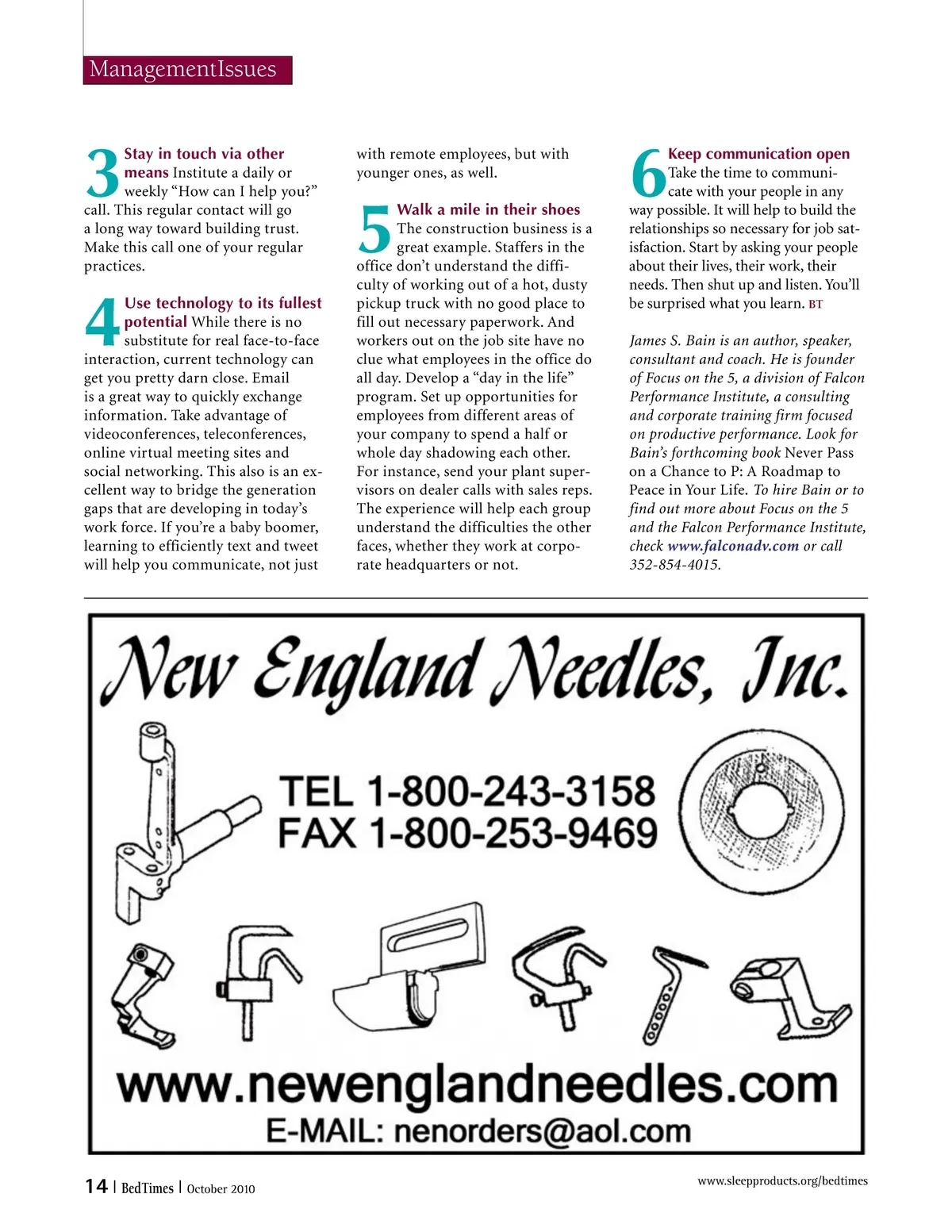 ManagementIssues

3 Stay in touch via other means Institute a daily or weekly “How can I help you?” call. This regular contact will go a long way toward building trust. Make this call one of your regular practices.

4 Use technology to its fullest potential While there is no substitute for real face-to-face interaction, current technology can get you pretty darn close. Email is a great way to quickly exchange information. Take advantage of videoconferences, teleconferences, online virtual meeting sites and social networking. This also is an excellent way to bridge the generation gaps that are developing in today’s work force. If you’re a baby boomer, learning to efficiently text and tweet will help you communicate, not just with remote employees, but with younger ones, as well.

5 Walk a mile in their shoes The construction business is a great example. Staffers in the office don’t understand the difficulty of working out of a hot, dusty pickup truck with no good place to fill out necessary paperwork. And workers out on the job site have no clue what employees in the office do all day. Develop a “day in the life” program. Set up opportunities for employees from different areas of your company to spend a half or whole day shadowing each other. For instance, send your plant supervisors on dealer calls with sales reps. The experience will help each group understand the difficulties the other faces, whether they work at corporate headquarters or not.

6 Keep communication open Take the time to communicate with your people in any way possible. It will help to build the relationships so necessary for job satisfaction. Start by asking your people about their lives, their work, their needs. Then shut up and listen. You’ll be surprised what you learn. BT

James S. Bain is an author, speaker, consultant and coach. He is founder of Focus on the 5, a division of Falcon Performance Institute, a consulting and corporate training firm focused on productive performance. Look for Bain’s forthcoming book Never Pass on a Chance to P: A Roadmap to Peace in Your Life. To hire Bain or to find out more about Focus on the 5 and the Falcon Performance Institute, check www.falconadv.com or call 352-854-4015.

New England Needles, Inc.

TEL 1-800-243-3158
FAX 1-800-253-9469

www.newenglandneedles.com
E-MAIL: nenorders@aol.com

14 | BedTimes | October 2010

www.sleepproducts.org/bedtimes